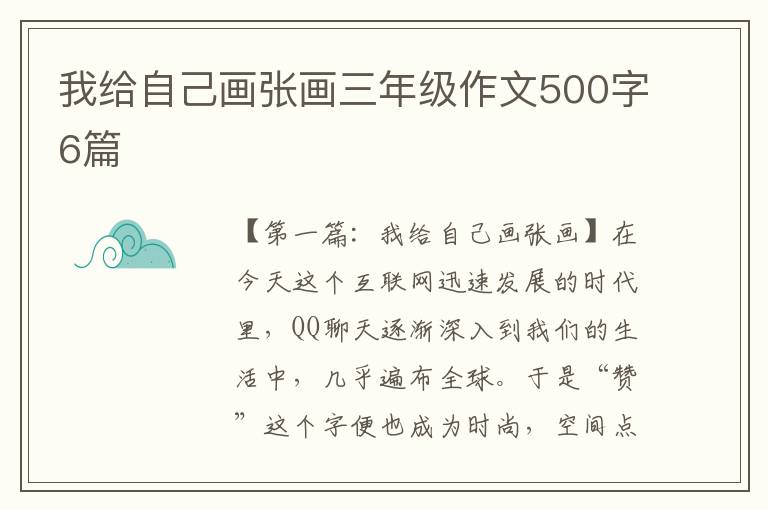 我给自己画张画三年级作文500字6篇

【第一篇：我给自己画张画】在今天这个互联网迅速发展的时代里，QQ聊天逐渐深入到我们的生活中，几乎遍布全球。于是“赞”这个字便也成为时尚，空间点